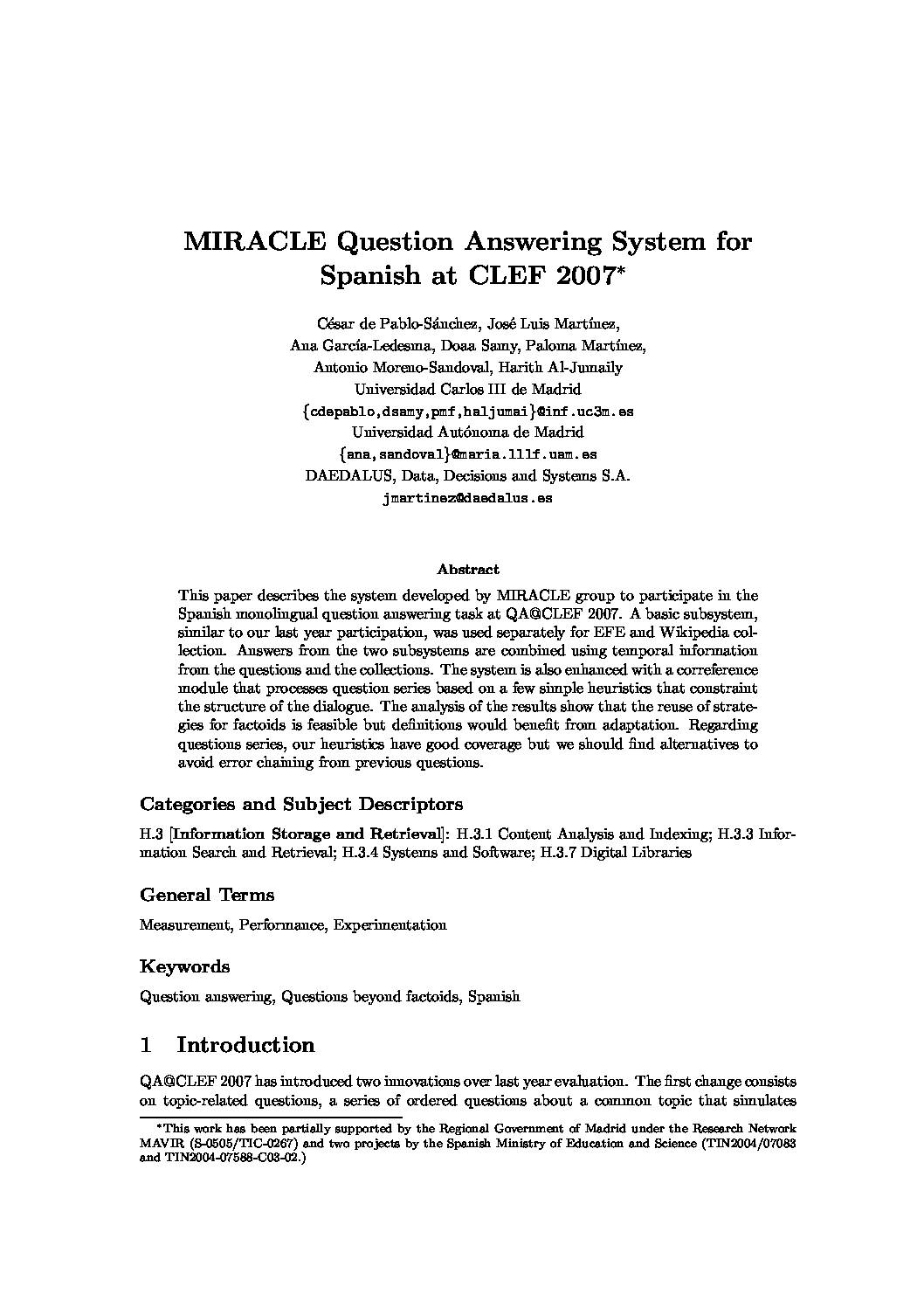 MIRACLE Question Answering System for Spanish at CLEF 2007*

César de Pablo-Sánchez, José Luis Martínez,
Ana García-Ledesma, Doaa Samy, Paloma Martínez,
Antonio Moreno-Sandoval, Harith Al-Jumaily
Universidad Carlos III de Madrid
{cdepablo,dsamy,pmf,haljumai}@inf.uc3m.es
Universidad Autónoma de Madrid
{ana,sandoval}@maria.lllf.uam.es
DAEDALUS, Data, Decisions and Systems S.A.
jmartinez@daedalus.es

Abstract

This paper describes the system developed by MIRACLE group to participate in the Spanish monolingual question answering task at QA@CLEF 2007. A basic subsystem, similar to our last year participation, was used separately for EFE and Wikipedia collection. Answers from the two subsystems are combined using temporal information from the questions and the collections. The system is also enhanced with a correference module that processes question series based on a few simple heuristics that constraint the structure of the dialogue. The analysis of the results show that the reuse of strategies for factoids is feasible but definitions would benefit from adaptation. Regarding questions series, our heuristics have good coverage but we should find alternatives to avoid error chaining from previous questions.

Categories and Subject Descriptors

H.3 [Information Storage and Retrieval]: H.3.1 Content Analysis and Indexing; H.3.3 Information Search and Retrieval; H.3.4 Systems and Software; H.3.7 Digital Libraries

General Terms

Measurement, Performance, Experimentation

Keywords

Question answering, Questions beyond factoids, Spanish

1 Introduction

QA@CLEF 2007 has introduced two innovations over last year evaluation. The first change consists on topic-related questions, a series of ordered questions about a common topic that simulates

*This work has been partially supported by the Regional Government of Madrid under the Research Network MAVIR (S-0505/TIC-0267) and two projects by the Spanish Ministry of Education and Science (TIN2004/07083 and TIN2004-07588-C03-02.)